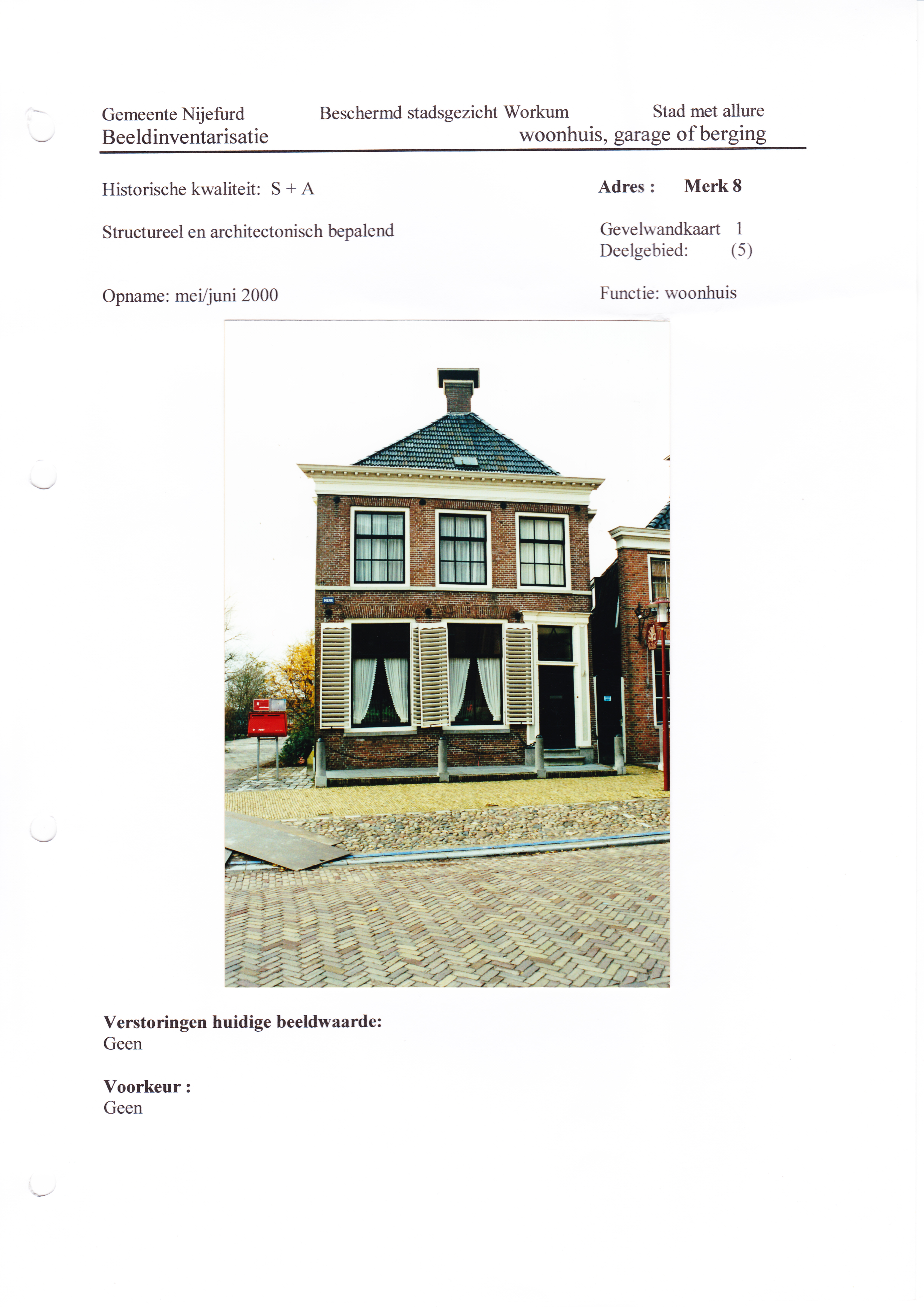 Gemeente Nijefurd Beschermd stadsgezicht Workum Stad met allure
Beeldinventarisatie woonhuis, garage of berging

Historische kwaliteit: S + A

Structureel en architectonisch bepalend

Opname: mei/juni 2000

Adres : Merk 8

Gevelwandkaart 1
Deelgebied: (5)

Functie: woonhuis

Verstoringen huidige beeldwaarde:
Geen

Voorkeur :
Geen